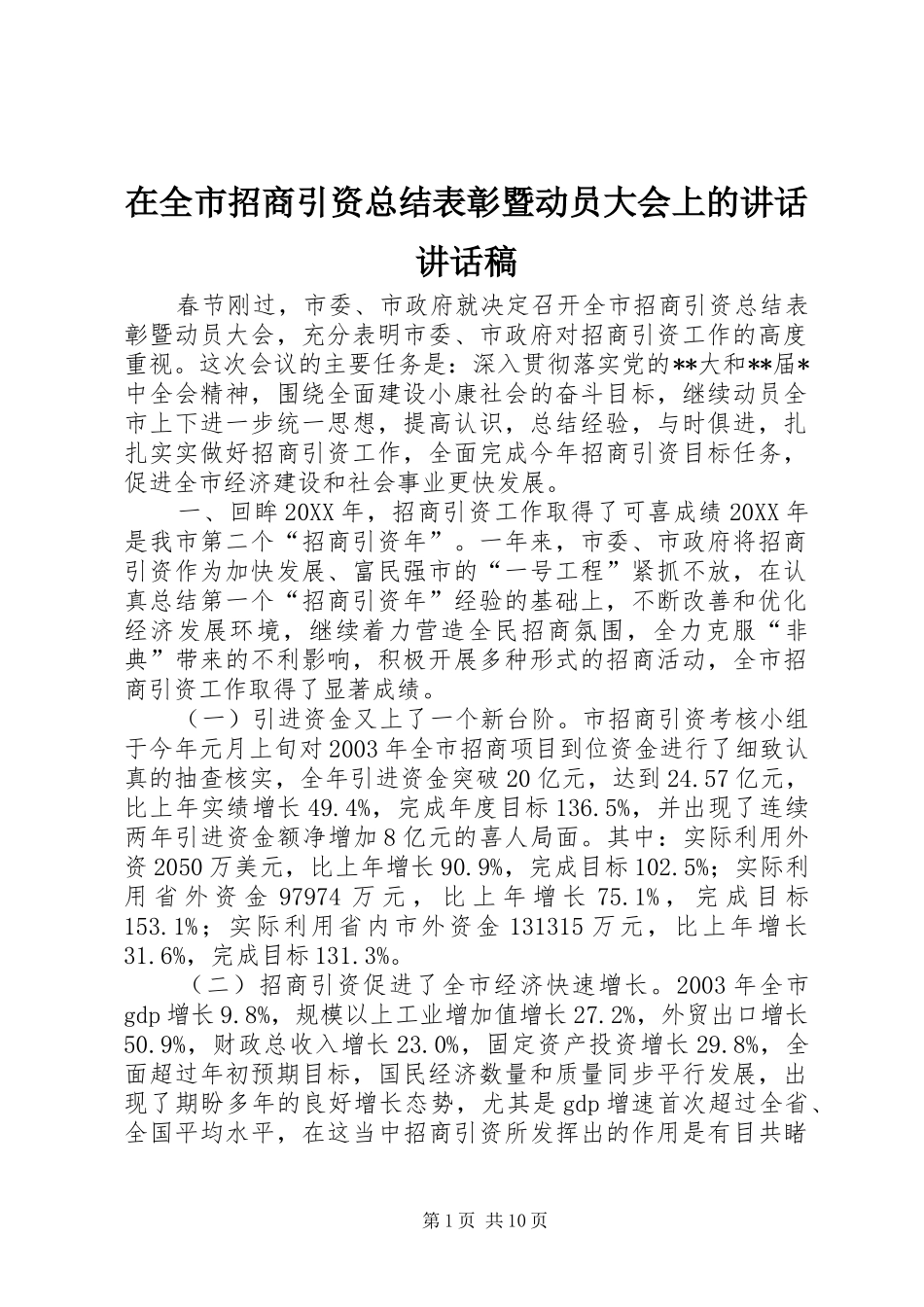 在全市招商引资总结表彰暨动员大会上的讲话讲话稿

春节刚过，市委、市政府就决定召开全市招商引资总结表彰暨动员大会，充分表明市委、市政府对招商引资工作的高度重视。这次会议的主要任务是：深入贯彻落实党的**大和**届*中全会精神，围绕全面建设小康社会的奋斗目标，继续动员全市上下进一步统一思想，提高认识，总结经验，与时俱进，扎扎实实做好招商引资工作，全面完成今年招商引资目标任务，促进全市经济建设和社会事业更快发展。

一、回眸20XX年，招商引资工作取得了可喜成绩20XX年是我市第二个“招商引资年”。一年来，市委、市政府将招商引资作为加快发展、富民强市的“一号工程”紧抓不放，在认真总结第一个“招商引资年”经验的基础上，不断改善和优化经济发展环境，继续着力营造全民招商氛围，全力克服“非典”带来的不利影响，积极开展多种形式的招商活动，全市招商引资工作取得了显著成绩。

（一）引进资金又上了一个新台阶。市招商引资考核小组于今年元月上旬对2003年全市招商项目到位资金进行了细致认真的抽查核实，全年引进资金突破20亿元，达到24.57亿元，比上年实绩增长49.4%，完成年度目标136.5%，并出现了连续两年引进资金额净增加8亿元的喜人局面。其中：实际利用外资2050万美元，比上年增长90.9%，完成目标102.5%；实际利用省外资金97974万元，比上年增长75.1%，完成目标153.1%；实际利用省内市外资金131315万元，比上年增长31.6%，完成目标131.3%。

（二）招商引资促进了全市经济快速增长。2003年全市gdp增长9.8%，规模以上工业增加值增长27.2%，外贸出口增长50.9%，财政总收入增长23.0%，固定资产投资增长29.8%，全面超过年初预期目标，国民经济数量和质量同步平行发展，出现了期盼多年的良好增长态势，尤其是gdp增速首次超过全省、全国平均水平，在这当中招商引资所发挥出的作用是有目共睹

第1页 共10页